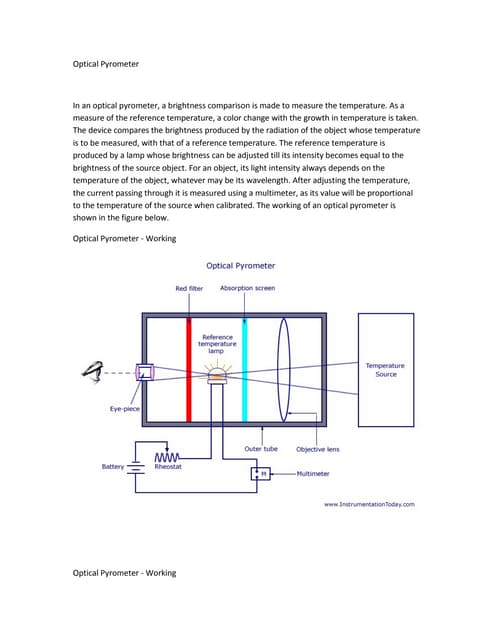 Optical Pyrometer

In an optical pyrometer, a brightness comparison is made to measure the temperature. As a measure of the reference temperature, a color change with the growth in temperature is taken. The device compares the brightness produced by the radiation of the object whose temperature is to be measured, with that of a reference temperature. The reference temperature is produced by a lamp whose brightness can be adjusted till its intensity becomes equal to the brightness of the source object. For an object, its light intensity always depends on the temperature of the object, whatever may be its wavelength. After adjusting the temperature, the current passing through it is measured using a multimeter, as its value will be proportional to the temperature of the source when calibrated. The working of an optical pyrometer is shown in the figure below.

Optical Pyrometer - Working

Optical Pyrometer

Red filter

Absorption screen

Reference temperature lamp

Temperature Source

Eye-piece

Outer tube

Objective lens

Battery

Rheostat

M

Multimeter

www.InstrumentationToday.com

Optical Pyrometer - Working